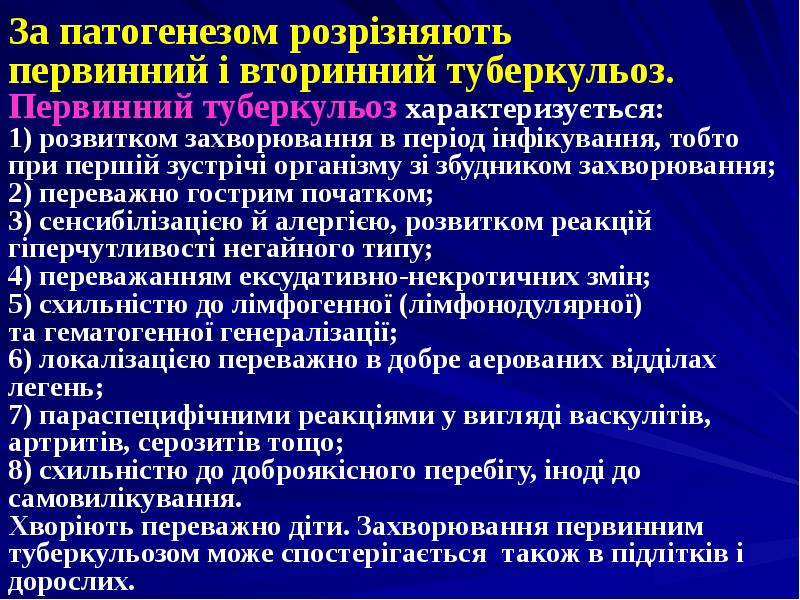 За патогенезом розрізняють первинний і вторинний туберкульоз.
Первинний туберкульоз характеризується:
1) розвитком захворювання в період інфікування, тобто при першій зустрічі організму зі збудником захворювання;
2) переважно гострим початком;
3) сенсибілізацією й алергією, розвитком реакцій гіперчутливості негайного типу;
4) переважанням ексудативно-некротичних змін;
5) схильністю до лімфогенної (лімфонодулярної) та гематогенної генералізації;
6) локалізацією переважно в добре аерованих відділах легень;
7) параспецифічними реакціями у вигляді васкулітів, артритів, серозитів тощо;
8) схильністю до доброякісного перебігу, іноді до самовилікування.
Хворіють переважно діти. Захворювання первинним туберкульозом може спостерігається також в підлітків і дорослих.